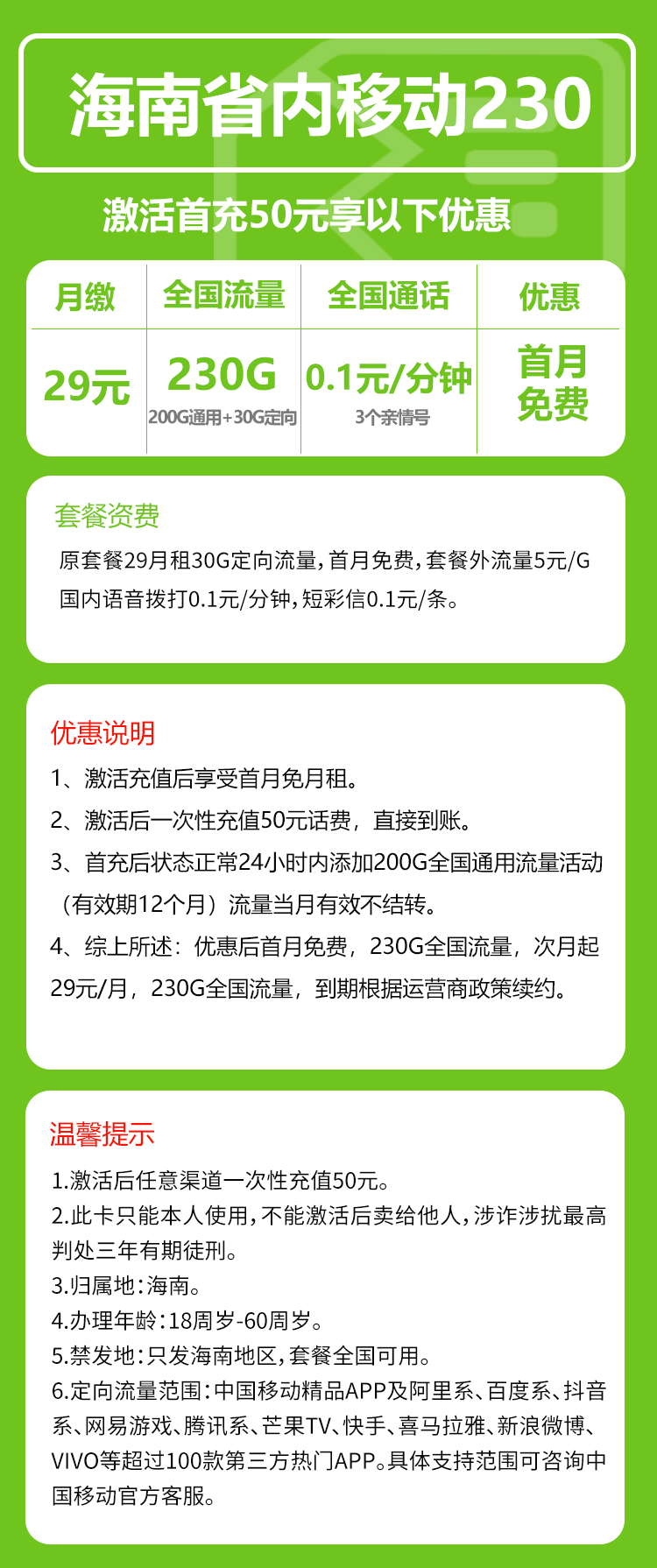 海南省内移动230

激活首充50元享以下优惠

| 月缴 | 全国流量 | 全国通话 | 优惠 |
|---|---|---|---|
| 29元 | 230G 200G通用+30G定向 | 0.1元/分钟 3个亲情号 | 首月免费 |

套餐资费

原套餐29月租30G定向流量，首月免费，套餐外流量5元/G 国内语音拨打0.1元/分钟，短彩信0.1元/条。

优惠说明

1、激活充值后享受首月免月租。

2、激活后一次性充值50元话费，直接到账。

3、首充后状态正常24小时内添加200G全国通用流量活动（有效期12个月）流量当月有效不结转。

4、综上所述：优惠后首月免费，230G全国流量，次月起29元/月，230G全国流量，到期根据运营商政策续约。

温馨提示

1.激活后任意渠道一次性充值50元。
2.此卡只能本人使用，不能激活后卖给他人，涉诈涉扰最高判处三年有期徒刑。
3.归属地：海南。
4.办理年龄：18周岁-60周岁。
5.禁发地：只发海南地区，套餐全国可用。
6.定向流量范围：中国移动精品APP及阿里系、百度系、抖音系、网易游戏、腾讯系、芒果TV、快手、喜马拉雅、新浪微博、VIVO等超过100款第三方热门APP。具体支持范围可咨询中国移动官方客服。